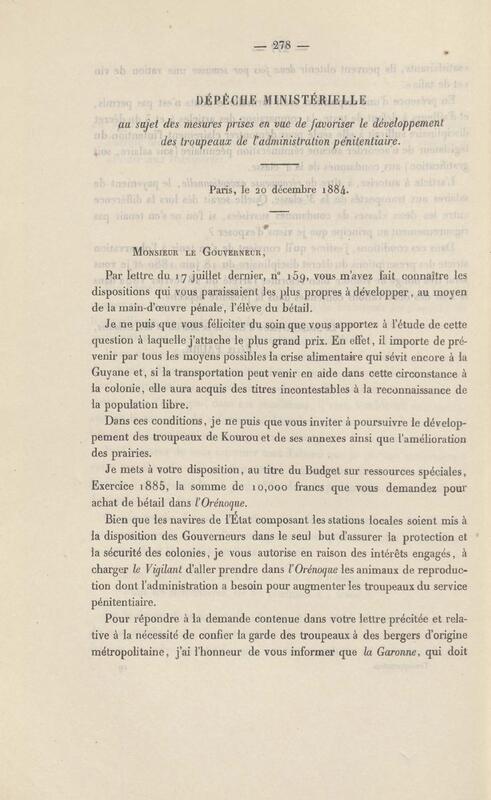 — 278 —

DÉPÊCHE MINISTÉRIELLE

au sujet des mesures prises en vue de favoriser le développement des troupeaux de l'administration pénitentiaire.

Paris, le 20 décembre 1884.

Monsieur le Gouverneur,

Par lettre du 17 juillet dernier, n° 159, vous m'avez fait connaître les dispositions qui vous paraissaient les plus propres à développer, au moyen de la main-d'œuvre pénale, l'élève du bétail.

Je ne puis que vous féliciter du soin que vous apportez à l'étude de cette question à laquelle j'attache le plus grand prix. En effet, il importe de prévenir par tous les moyens possibles la crise alimentaire qui sévit encore à la Guyane et, si la transportation peut venir en aide dans cette circonstance à la colonie, elle aura acquis des titres incontestables à la reconnaissance de la population libre.

Dans ces conditions, je ne puis que vous inviter à poursuivre le développement des troupeaux de Kourou et de ses annexes ainsi que l'amélioration des prairies.

Je mets à votre disposition, au titre du Budget sur ressources spéciales, Exercice 1885, la somme de 10,000 francs que vous demandez pour achat de bétail dans l'Orénoque.

Bien que les navires de l'État composant les stations locales soient mis à la disposition des Gouverneurs dans le seul but d'assurer la protection et la sécurité des colonies, je vous autorise en raison des intérêts engagés, à charger le Vigilant d'aller prendre dans l'Orénoque les animaux de reproduction dont l'administration a besoin pour augmenter les troupeaux du service pénitentiaire.

Pour répondre à la demande contenue dans votre lettre précitée et relative à la nécessité de confier la garde des troupeaux à des bergers d'origine métropolitaine, j'ai l'honneur de vous informer que la Garonne, qui doit